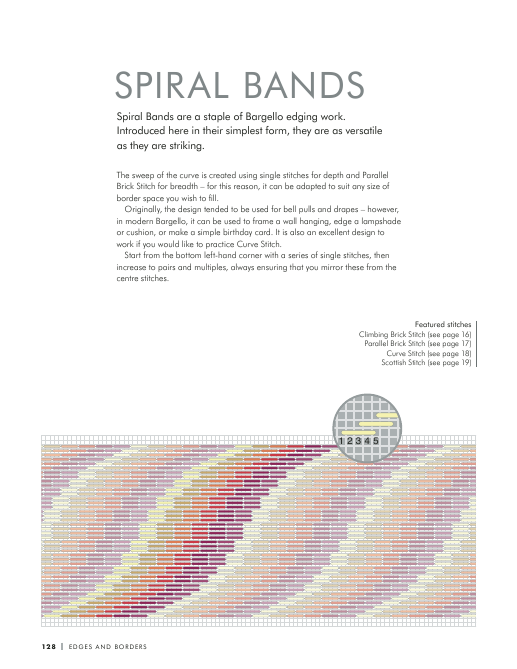 SPIRAL BANDS

Spiral Bands are a staple of Bargello edging work. Introduced here in their simplest form, they are as versatile as they are striking.

The sweep of the curve is created using single stitches for depth and Parallel Brick Stitch for breadth – for this reason, it can be adapted to suit any size of border space you wish to fill.

Originally, the design tended to be used for bell pulls and drapes – however, in modern Bargello, it can be used to frame a wall hanging, edge a lampshade or cushion, or make a simple birthday card. It is also an excellent design to work if you would like to practice Curve Stitch.

Start from the bottom left-hand corner with a series of single stitches, then increase to pairs and multiples, always ensuring that you mirror these from the centre stitches.

Featured stitches
Climbing Brick Stitch (see page 16)
Parallel Brick Stitch (see page 17)
Curve Stitch (see page 18)
Scottish Stitch (see page 19)

1 2 3 4 5

128 | EDGES AND BORDERS